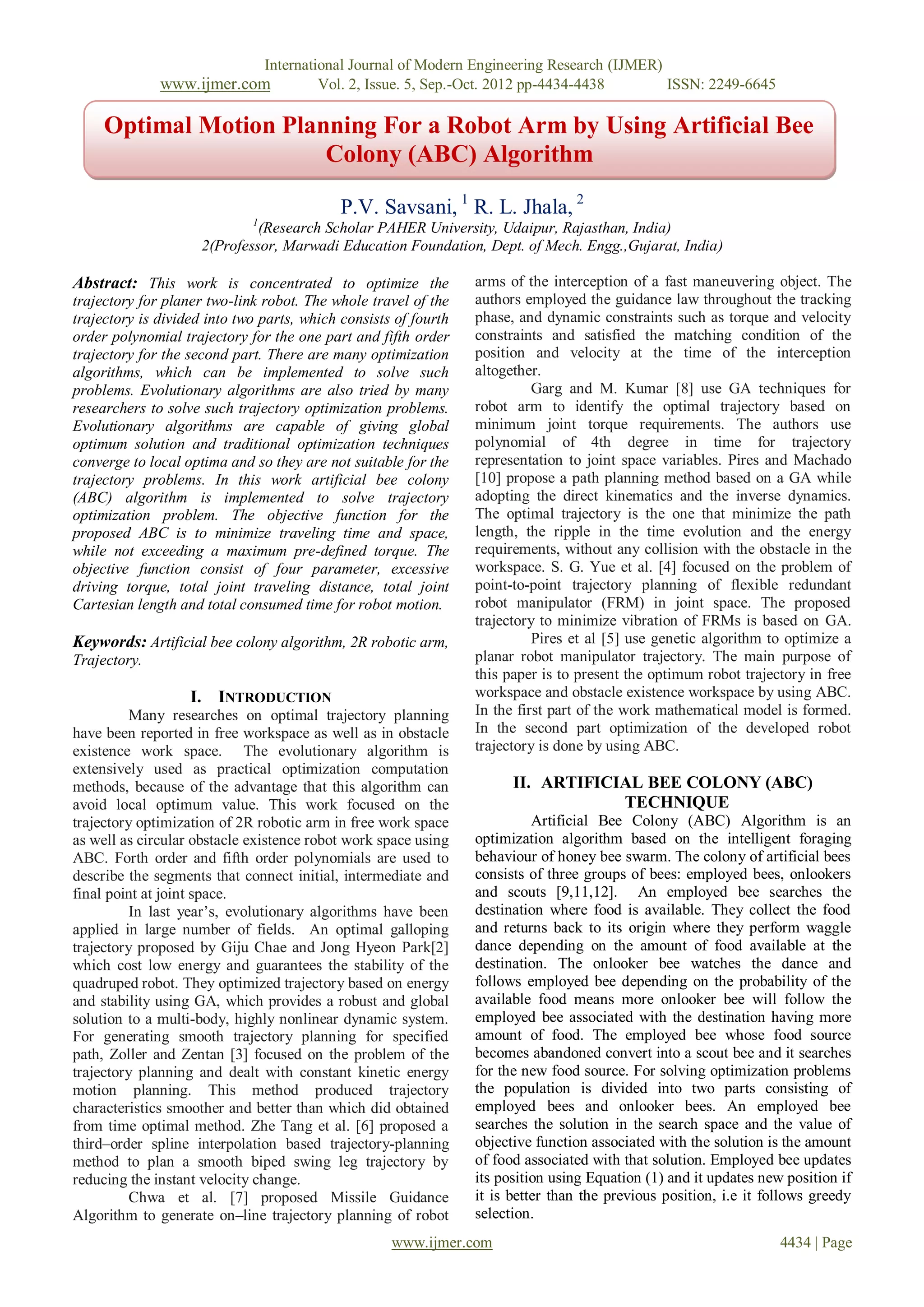 International Journal of Modern Engineering Research (IJMER)
www.ijmer.com Vol. 2, Issue. 5, Sep.-Oct. 2012 pp-4434-4438 ISSN: 2249-6645

Optimal Motion Planning For a Robot Arm by Using Artificial Bee Colony (ABC) Algorithm

P.V. Savsani, $^1$ R. L. Jhala, $^2$

$^1$(Research Scholar PAHER University, Udaipur, Rajasthan, India)
2(Professor, Marwadi Education Foundation, Dept. of Mech. Engg.,Gujarat, India)

Abstract: This work is concentrated to optimize the trajectory for planer two-link robot. The whole travel of the trajectory is divided into two parts, which consists of fourth order polynomial trajectory for the one part and fifth order trajectory for the second part. There are many optimization algorithms, which can be implemented to solve such problems. Evolutionary algorithms are also tried by many researchers to solve such trajectory optimization problems. Evolutionary algorithms are capable of giving global optimum solution and traditional optimization techniques converge to local optima and so they are not suitable for the trajectory problems. In this work artificial bee colony (ABC) algorithm is implemented to solve trajectory optimization problem. The objective function for the proposed ABC is to minimize traveling time and space, while not exceeding a maximum pre-defined torque. The objective function consist of four parameter, excessive driving torque, total joint traveling distance, total joint Cartesian length and total consumed time for robot motion.

Keywords: Artificial bee colony algorithm, 2R robotic arm, Trajectory.

I. INTRODUCTION

Many researches on optimal trajectory planning have been reported in free workspace as well as in obstacle existence work space. The evolutionary algorithm is extensively used as practical optimization computation methods, because of the advantage that this algorithm can avoid local optimum value. This work focused on the trajectory optimization of 2R robotic arm in free work space as well as circular obstacle existence robot work space using ABC. Forth order and fifth order polynomials are used to describe the segments that connect initial, intermediate and final point at joint space.

In last year's, evolutionary algorithms have been applied in large number of fields. An optimal galloping trajectory proposed by Giju Chae and Jong Hyeon Park[2] which cost low energy and guarantees the stability of the quadruped robot. They optimized trajectory based on energy and stability using GA, which provides a robust and global solution to a multi-body, highly nonlinear dynamic system. For generating smooth trajectory planning for specified path, Zoller and Zentan [3] focused on the problem of the trajectory planning and dealt with constant kinetic energy motion planning. This method produced trajectory characteristics smoother and better than which did obtained from time optimal method. Zhe Tang et al. [6] proposed a third–order spline interpolation based trajectory-planning method to plan a smooth biped swing leg trajectory by reducing the instant velocity change.

Chwa et al. [7] proposed Missile Guidance Algorithm to generate on–line trajectory planning of robot arms of the interception of a fast maneuvering object. The authors employed the guidance law throughout the tracking phase, and dynamic constraints such as torque and velocity constraints and satisfied the matching condition of the position and velocity at the time of the interception altogether.

Garg and M. Kumar [8] use GA techniques for robot arm to identify the optimal trajectory based on minimum joint torque requirements. The authors use polynomial of 4th degree in time for trajectory representation to joint space variables. Pires and Machado [10] propose a path planning method based on a GA while adopting the direct kinematics and the inverse dynamics. The optimal trajectory is the one that minimize the path length, the ripple in the time evolution and the energy requirements, without any collision with the obstacle in the workspace. S. G. Yue et al. [4] focused on the problem of point-to-point trajectory planning of flexible redundant robot manipulator (FRM) in joint space. The proposed trajectory to minimize vibration of FRMs is based on GA.

Pires et al [5] use genetic algorithm to optimize a planar robot manipulator trajectory. The main purpose of this paper is to present the optimum robot trajectory in free workspace and obstacle existence workspace by using ABC. In the first part of the work mathematical model is formed. In the second part optimization of the developed robot trajectory is done by using ABC.

II. ARTIFICIAL BEE COLONY (ABC) TECHNIQUE

Artificial Bee Colony (ABC) Algorithm is an optimization algorithm based on the intelligent foraging behaviour of honey bee swarm. The colony of artificial bees consists of three groups of bees: employed bees, onlookers and scouts [9,11,12]. An employed bee searches the destination where food is available. They collect the food and returns back to its origin where they perform waggle dance depending on the amount of food available at the destination. The onlooker bee watches the dance and follows employed bee depending on the probability of the available food means more onlooker bee will follow the employed bee associated with the destination having more amount of food. The employed bee whose food source becomes abandoned convert into a scout bee and it searches for the new food source. For solving optimization problems the population is divided into two parts consisting of employed bees and onlooker bees. An employed bee searches the solution in the search space and the value of objective function associated with the solution is the amount of food associated with that solution. Employed bee updates its position using Equation (1) and it updates new position if it is better than the previous position, i.e it follows greedy selection.

www.ijmer.com 4434 | Page